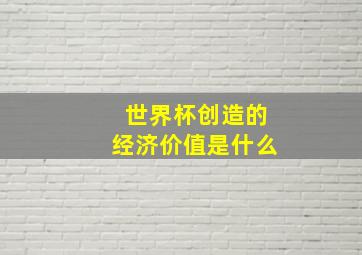 世界杯创造的
经济价值是什么